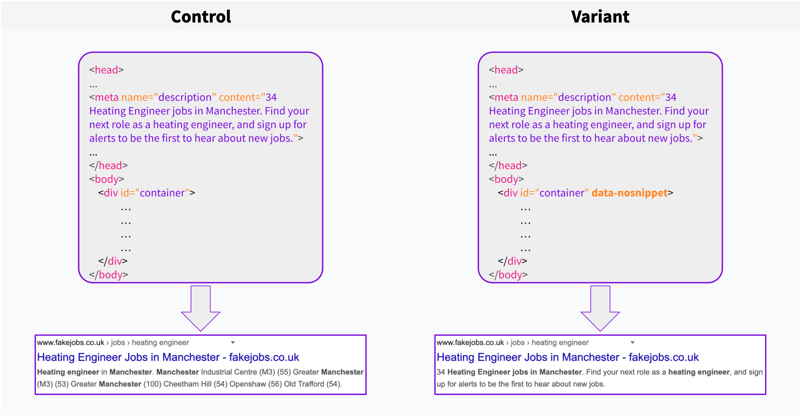 Control

<head>
...
<meta name="description" content="34 Heating Engineer jobs in Manchester. Find your next role as a heating engineer, and sign up for alerts to be the first to hear about new jobs.">
...
</head>
<body>
<div id="container">
...
...
...
...
</div>
</body>

www.fakejobs.co.uk › jobs › heating engineer
Heating Engineer Jobs in Manchester - fakejobs.co.uk
Heating engineer in Manchester. Manchester Industrial Centre (M3) (55) Greater Manchester (M3) (53) Greater Manchester (100) Cheetham Hill (54) Openshaw (56) Old Trafford (54).

Variant

<head>
...
<meta name="description" content="34 Heating Engineer jobs in Manchester. Find your next role as a heating engineer, and sign up for alerts to be the first to hear about new jobs.">
...
</head>
<body>
<div id="container" data-nosnippet>
...
...
...
...
</div>
</body>

www.fakejobs.co.uk › jobs › heating engineer
Heating Engineer Jobs in Manchester - fakejobs.co.uk
34 Heating Engineer jobs in Manchester. Find your next role as a heating engineer, and sign up for alerts to be the first to hear about new jobs.